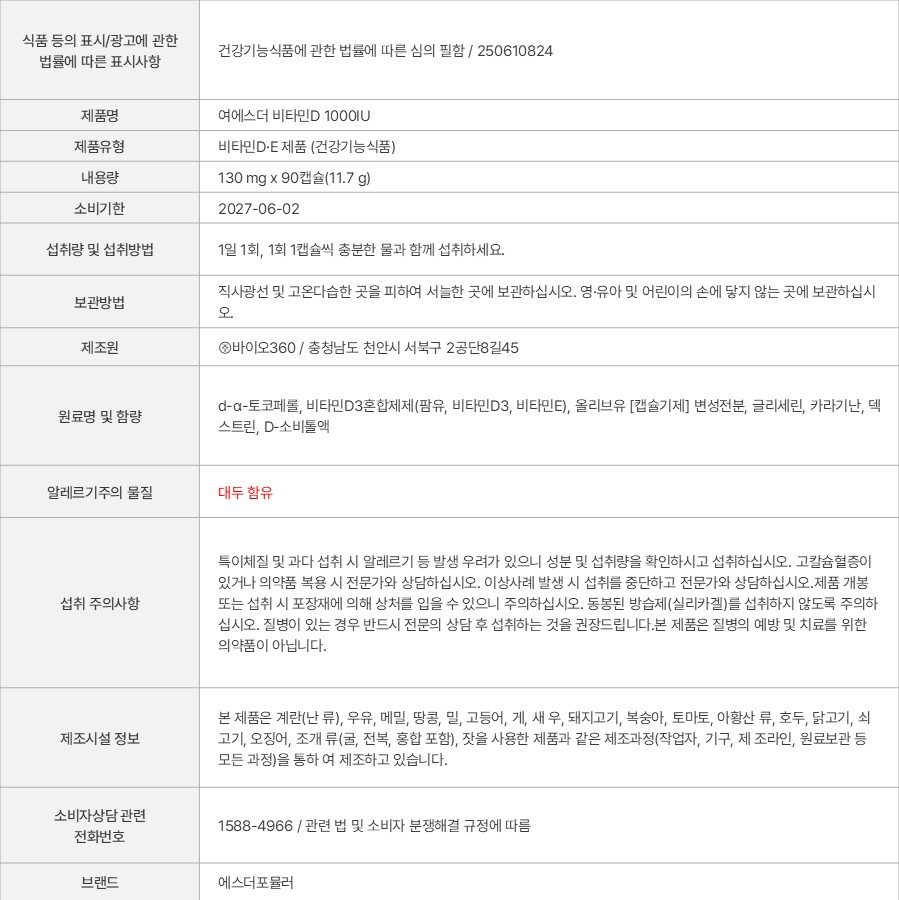 | 식품 등의 표시/광고에 관한 법률에 따른 표시사항 | 건강기능식품에 관한 법률에 따른 심의 필함 / 250610824 |
|---|---|
| 제품명 | 여에스더 비타민D 1000IU |
| 제품유형 | 비타민D·E 제품 (건강기능식품) |
| 내용량 | 130 mg x 90캡슐(11.7 g) |
| 소비기한 | 2027-06-02 |
| 섭취량 및 섭취방법 | 1일 1회, 1회 1캡슐씩 충분한 물과 함께 섭취하세요. |
| 보관방법 | 직사광선 및 고온다습한 곳을 피하여 서늘한 곳에 보관하십시오. 영·유아 및 어린이의 손에 닿지 않는 곳에 보관하십시오. |
| 제조원 | ㈜바이오360 / 충청남도 천안시 서북구 2공단8길45 |
| 원료명 및 함량 | d-α-토코페롤, 비타민D3혼합제제(팜유, 비타민D3, 비타민E), 올리브유 [캡슐기제] 변성전분, 글리세린, 카라기난, 덱스트린, D-소비톨액 |
| 알레르기주의 물질 | 대두 함유 |
| 섭취 주의사항 | 특이체질 및 과다 섭취 시 알레르기 등 발생 우려가 있으니 성분 및 섭취량을 확인하시고 섭취하십시오. 고칼슘혈증이 있거나 의약품 복용 시 전문가와 상담하십시오. 이상사례 발생 시 섭취를 중단하고 전문가와 상담하십시오.제품 개봉 또는 섭취 시 포장재에 의해 상처를 입을 수 있으니 주의하십시오. 동봉된 방습제(실리카겔)를 섭취하지 않도록 주의하십시오. 질병이 있는 경우 반드시 전문의 상담 후 섭취하는 것을 권장드립니다.본 제품은 질병의 예방 및 치료를 위한 의약품이 아닙니다. |
| 제조시설 정보 | 본 제품은 계란(난 류), 우유, 메밀, 땅콩, 밀, 고등어, 게, 새 우, 돼지고기, 복숭아, 토마토, 아황산 류, 호두, 닭고기, 쇠고기, 오징어, 조개 류(굴, 전복, 홍합 포함), 잣을 사용한 제품과 같은 제조과정(작업자, 기구, 제 조라인, 원료보관 등 모든 과정)을 통하 여 제조하고 있습니다. |
| 소비자상담 관련 전화번호 | 1588-4966 / 관련 법 및 소비자 분쟁해결 규정에 따름 |
| 브랜드 | 에스더포뮬러 |